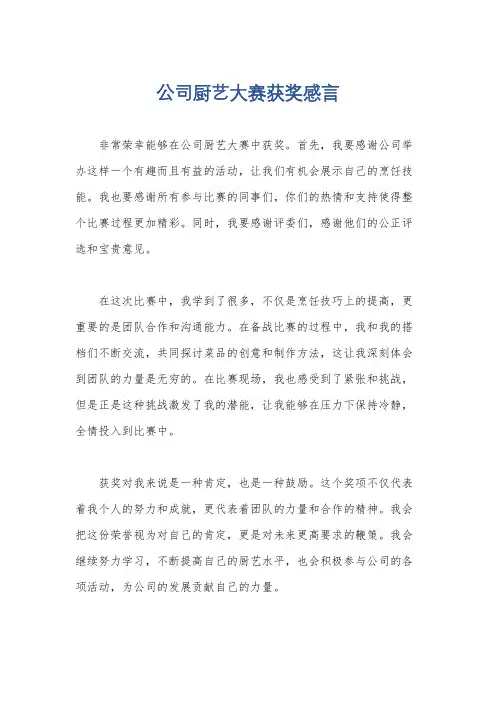 公司厨艺大赛获奖感言

非常荣幸能够在公司厨艺大赛中获奖。首先，我要感谢公司举办这样一个有趣而且有益的活动，让我们有机会展示自己的烹饪技能。我也要感谢所有参与比赛的同事们，你们的热情和支持使得整个比赛过程更加精彩。同时，我要感谢评委们，感谢他们的公正评选和宝贵意见。

在这次比赛中，我学到了很多，不仅是烹饪技巧上的提高，更重要的是团队合作和沟通能力。在备战比赛的过程中，我和我的搭档们不断交流，共同探讨菜品的创意和制作方法，这让我深刻体会到团队的力量是无穷的。在比赛现场，我也感受到了紧张和挑战，但是正是这种挑战激发了我的潜能，让我能够在压力下保持冷静，全情投入到比赛中。

获奖对我来说是一种肯定，也是一种鼓励。这个奖项不仅代表着我个人的努力和成就，更代表着团队的力量和合作的精神。我会把这份荣誉视为对自己的肯定，更是对未来更高要求的鞭策。我会继续努力学习，不断提高自己的厨艺水平，也会积极参与公司的各项活动，为公司的发展贡献自己的力量。